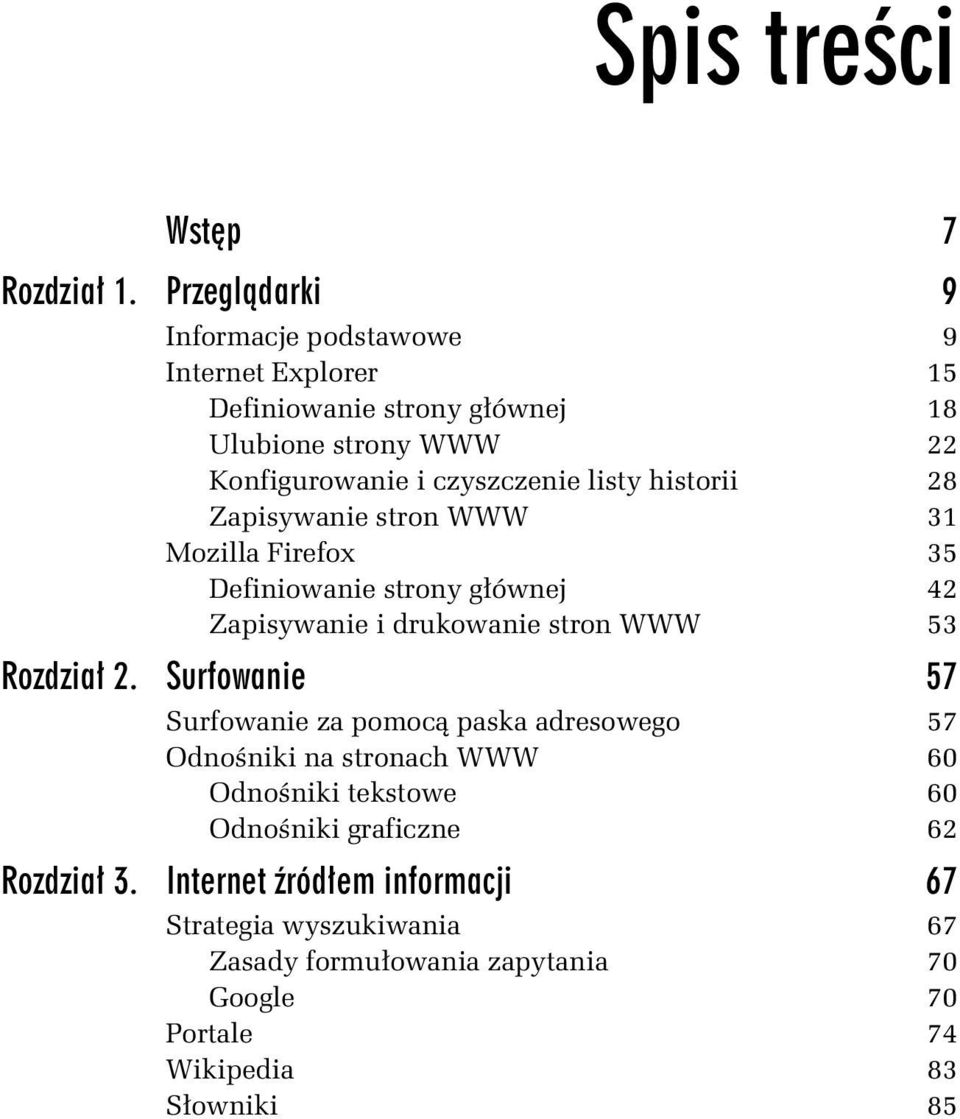 Spis treści

Wstęp 7

Rozdział 1. Przeglądarki 9

Informacje podstawowe 9
Internet Explorer 15
Definiowanie strony głównej 18
Ulubione strony WWW 22
Konfigurowanie i czyszczenie listy historii 28
Zapisywanie stron WWW 31
Mozilla Firefox 35
Definiowanie strony głównej 42
Zapisywanie i drukowanie stron WWW 53

Rozdział 2. Surfowanie 57

Surfowanie za pomocą paska adresowego 57
Odnośniki na stronach WWW 60
Odnośniki tekstowe 60
Odnośniki graficzne 62

Rozdział 3. Internet źródłem informacji 67

Strategia wyszukiwania 67
Zasady formułowania zapytania 70
Google 70
Portale 74
Wikipedia 83
Słowniki 85